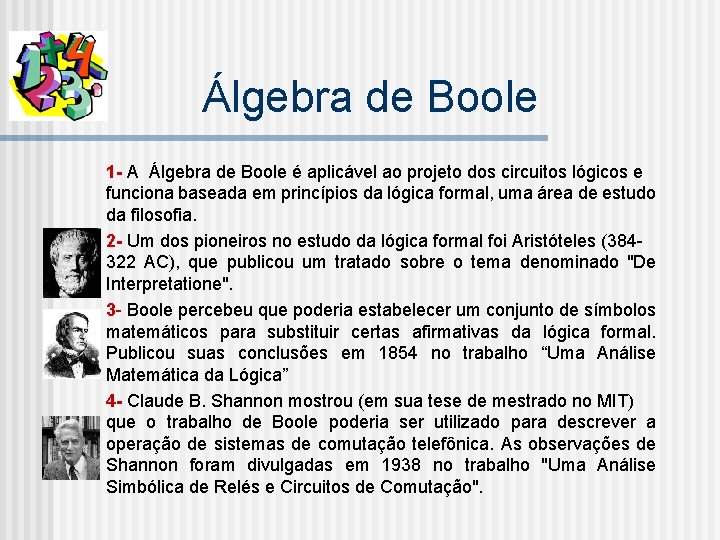 Álgebra de Boole

1- A Álgebra de Boole é aplicável ao projeto dos circuitos lógicos e funciona baseada em princípios da lógica formal, uma área de estudo da filosofia.

2- Um dos pioneiros no estudo da lógica formal foi Aristóteles (384-322 AC), que publicou um tratado sobre o tema denominado "De Interpretatione".

3- Boole percebeu que poderia estabelecer um conjunto de símbolos matemáticos para substituir certas afirmativas da lógica formal. Publicou suas conclusões em 1854 no trabalho “Uma Análise Matemática da Lógica”

4- Claude B. Shannon mostrou (em sua tese de mestrado no MIT) que o trabalho de Boole poderia ser utilizado para descrever a operação de sistemas de comutação telefônica. As observações de Shannon foram divulgadas em 1938 no trabalho "Uma Análise Simbólica de Relés e Circuitos de Comutação".